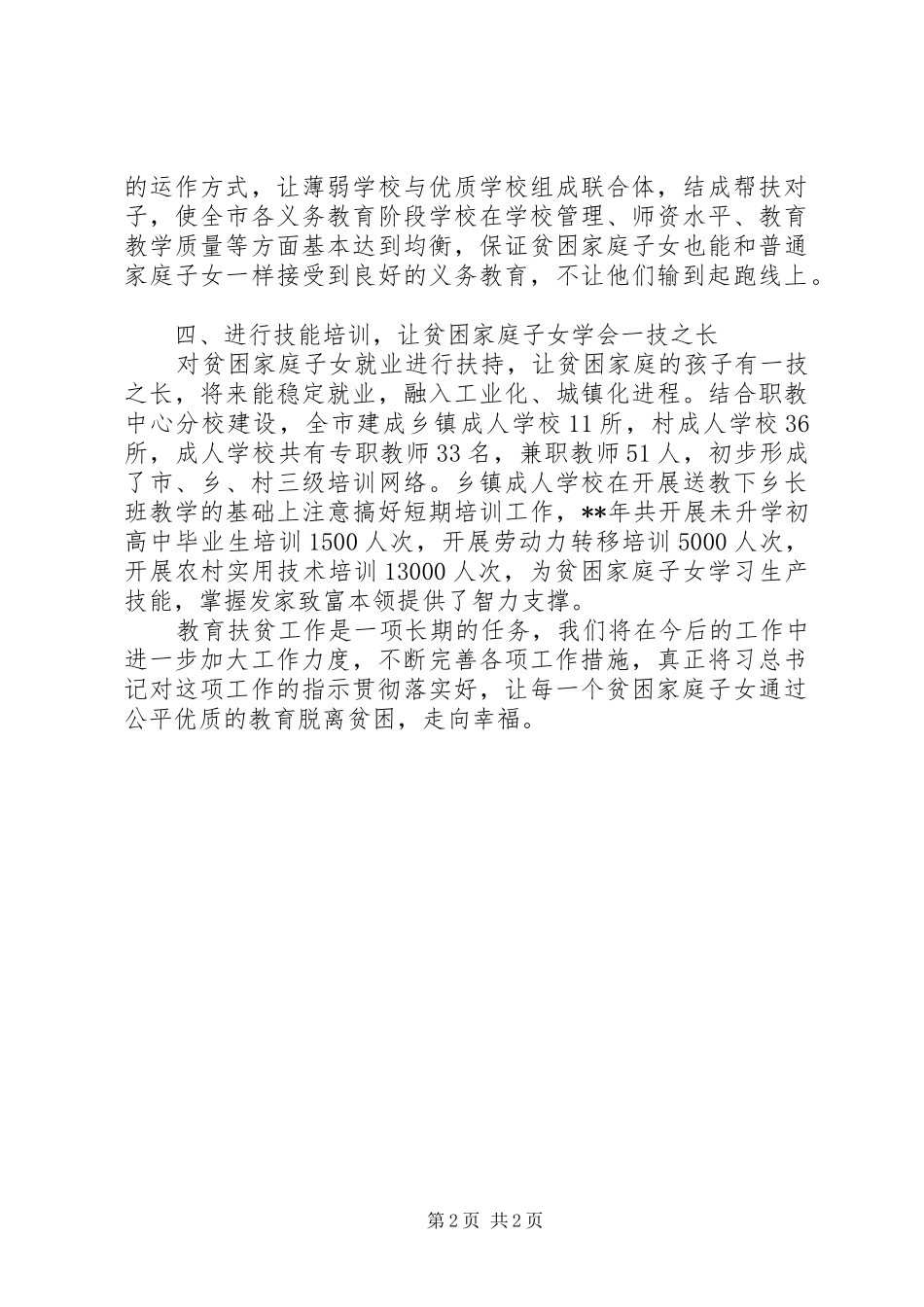 的运作方式，让薄弱学校与优质学校组成联合体，结成帮扶对子，使全市各义务教育阶段学校在学校管理、师资水平、教育教学质量等方面基本达到均衡，保证贫困家庭子女也能和普通家庭子女一样接受到良好的义务教育，不让他们输到起跑线上。

四、进行技能培训，让贫困家庭子女学会一技之长

对贫困家庭子女就业进行扶持，让贫困家庭的孩子有一技之长，将来能稳定就业，融入工业化、城镇化进程。结合职教中心分校建设，全市建成乡镇成人学校11所，村成人学校36所，成人学校共有专职教师33名，兼职教师51人，初步形成了市、乡、村三级培训网络。乡镇成人学校在开展送教下乡长班教学的基础上注意搞好短期培训工作，**年共开展未升学初高中毕业生培训1500人次，开展劳动力转移培训5000人次，开展农村实用技术培训13000人次，为贫困家庭子女学习生产技能，掌握发家致富本领提供了智力支撑。

教育扶贫工作是一项长期的任务，我们将在今后的工作中进一步加大工作力度，不断完善各项工作措施，真正将习总书记对这项工作的指示贯彻落实好，让每一个贫困家庭子女通过公平优质的教育脱离贫困，走向幸福。

第2页 共2页